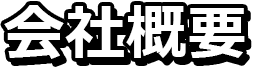 会社概要